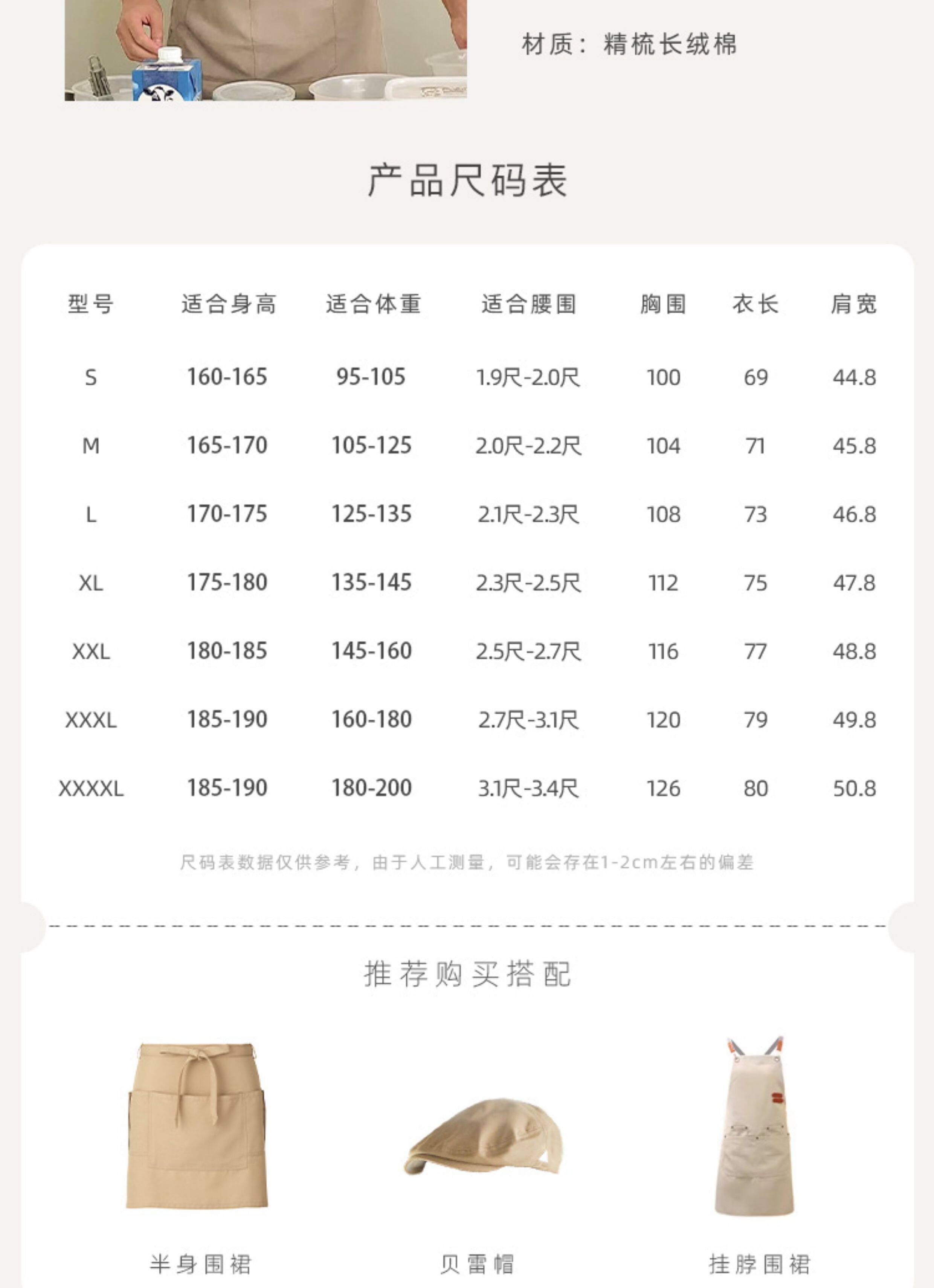 材质：精梳长绒棉

产品尺码表

| 型号 | 适合身高 | 适合体重 | 适合腰围 | 胸围 | 衣长 | 肩宽 |
|---|---|---|---|---|---|---|
| S | 160-165 | 95-105 | 1.9尺-2.0尺 | 100 | 69 | 44.8 |
| M | 165-170 | 105-125 | 2.0尺-2.2尺 | 104 | 71 | 45.8 |
| L | 170-175 | 125-135 | 2.1尺-2.3尺 | 108 | 73 | 46.8 |
| XL | 175-180 | 135-145 | 2.3尺-2.5尺 | 112 | 75 | 47.8 |
| XXL | 180-185 | 145-160 | 2.5尺-2.7尺 | 116 | 77 | 48.8 |
| XXXL | 185-190 | 160-180 | 2.7尺-3.1尺 | 120 | 79 | 49.8 |
| XXXXL | 185-190 | 180-200 | 3.1尺-3.4尺 | 126 | 80 | 50.8 |

尺码表数据仅供参考，由于人工测量，可能会存在1-2cm左右的偏差

推荐购买搭配

半身围裙

贝雷帽

挂脖围裙